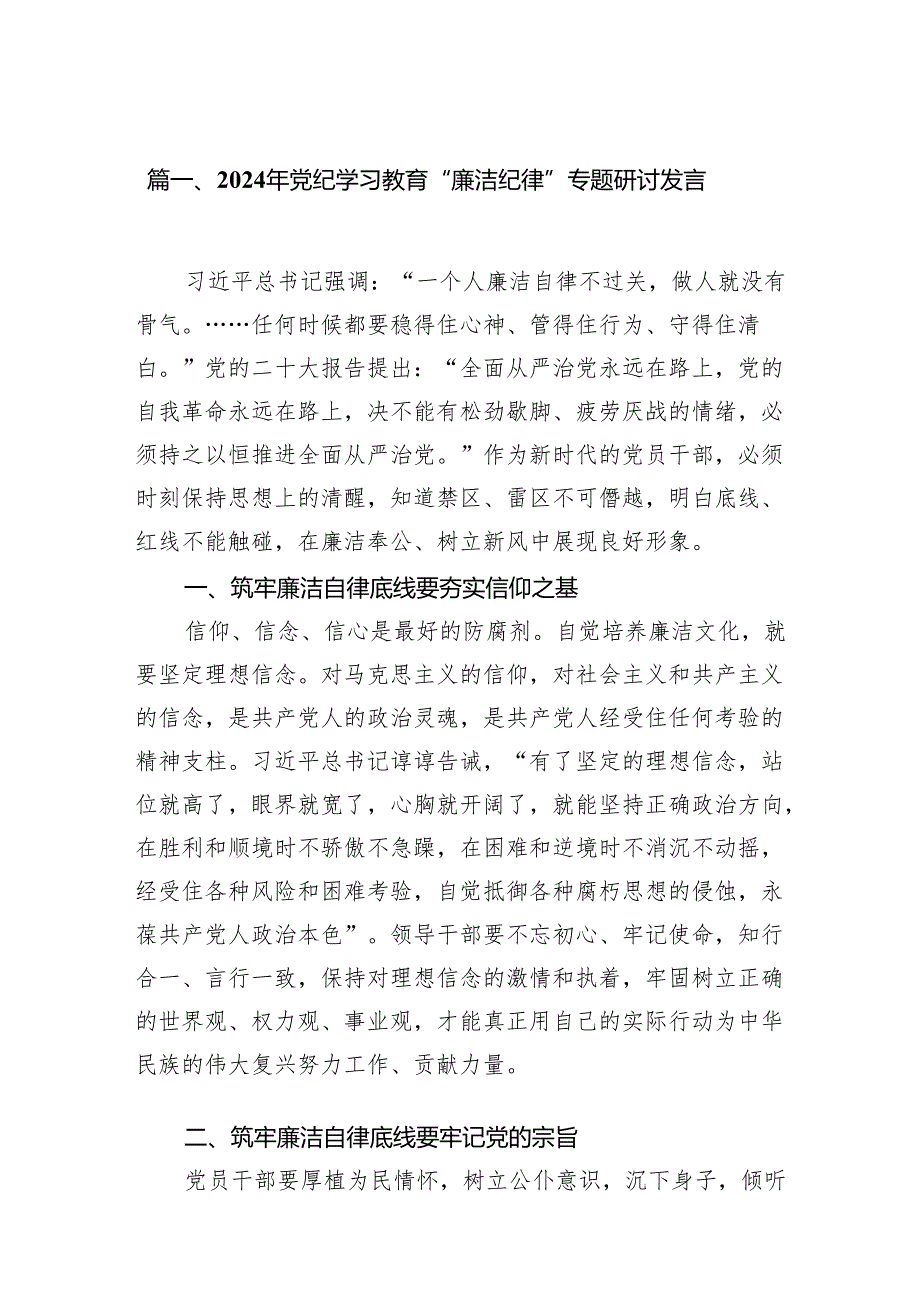 篇一、2024年党纪学习教育“廉洁纪律”专题研讨发言

习近平总书记强调：“一个人廉洁自律不过关，做人就没有骨气。……任何时候都要稳得住心神、管得住行为、守得住清白。”党的二十大报告提出：“全面从严治党永远在路上，党的自我革命永远在路上，决不能有松劲歇脚、疲劳厌战的情绪，必须持之以恒推进全面从严治党。”作为新时代的党员干部，必须时刻保持思想上的清醒，知道禁区、雷区不可僭越，明白底线、红线不能触碰，在廉洁奉公、树立新风中展现良好形象。

一、筑牢廉洁自律底线要夯实信仰之基

信仰、信念、信心是最好的防腐剂。自觉培养廉洁文化，就要坚定理想信念。对马克思主义的信仰，对社会主义和共产主义的信念，是共产党人的政治灵魂，是共产党人经受住任何考验的精神支柱。习近平总书记谆谆告诫，“有了坚定的理想信念，站位就高了，眼界就宽了，心胸就开阔了，就能坚持正确政治方向，在胜利和顺境时不骄傲不急躁，在困难和逆境时不消沉不动摇，经受住各种风险和困难考验，自觉抵御各种腐朽思想的侵蚀，永葆共产党人政治本色”。领导干部要不忘初心、牢记使命，知行合一、言行一致，保持对理想信念的激情和执着，牢固树立正确的世界观、权力观、事业观，才能真正用自己的实际行动为中华民族的伟大复兴努力工作、贡献力量。

二、筑牢廉洁自律底线要牢记党的宗旨

党员干部要厚植为民情怀，树立公仆意识，沉下身子，倾听